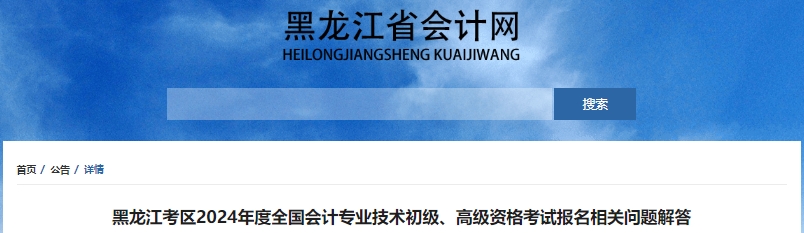 黑龙江省会计网
HEILONGJIANGSHENG KUAIJIWANG

搜索

首页 / 公告 / 详情

黑龙江考区2024年度全国会计专业技术初级、高级资格考试报名相关问题解答